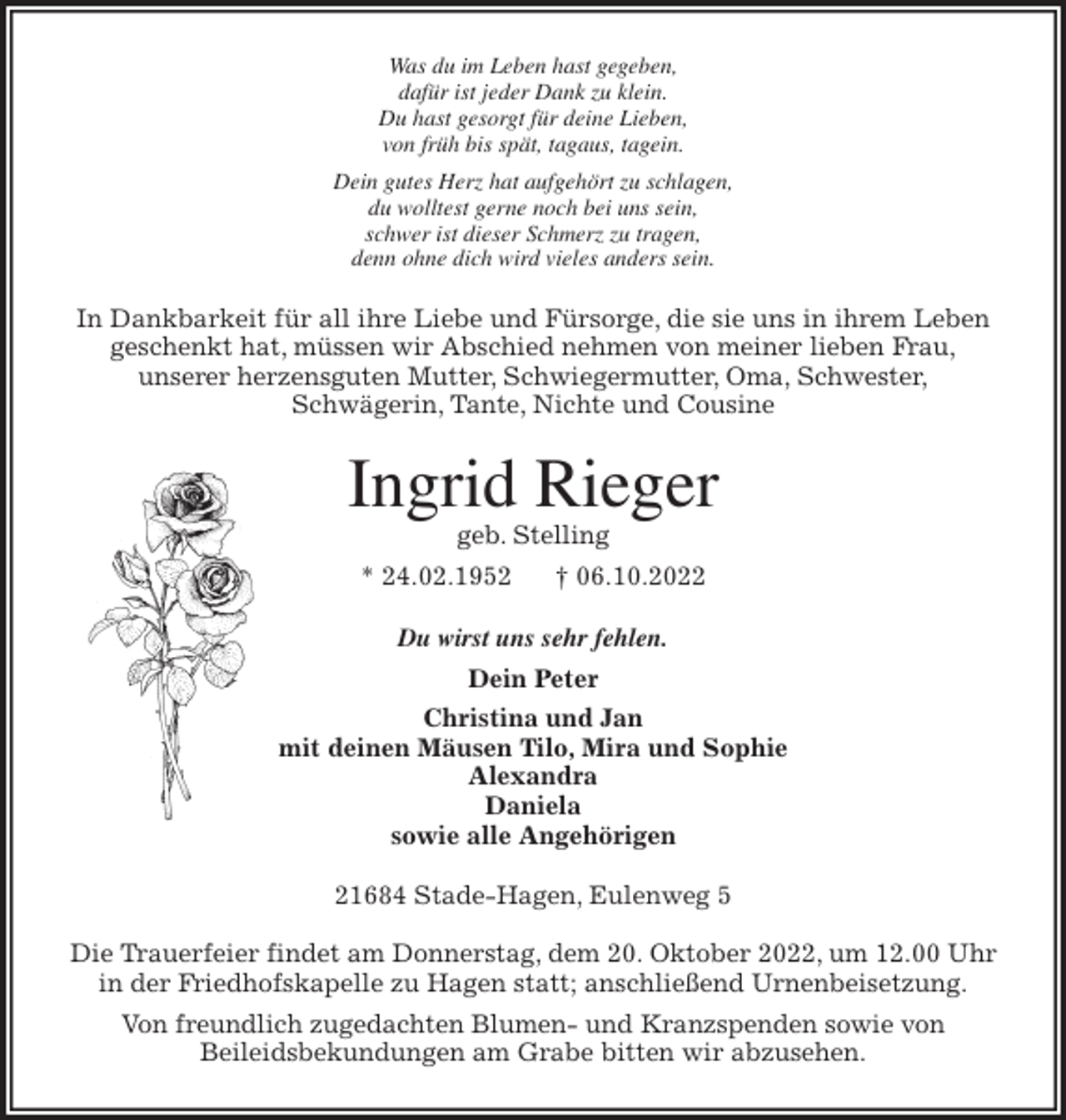 Was du im Leben hast gegeben,
dafür ist jeder Dank zu klein.
Du hast gesorgt für deine Lieben,
von früh bis spät, tagaus, tagein.

Dein gutes Herz hat aufgehört zu schlagen,
du wolltest gerne noch bei uns sein,
schwer ist dieser Schmerz zu tragen,
denn ohne dich wird vieles anders sein.

In Dankbarkeit für all ihre Liebe und Fürsorge, die sie uns in ihrem Leben geschenkt hat, müssen wir Abschied nehmen von meiner lieben Frau, unserer herzensguten Mutter, Schwiegermutter, Oma, Schwester, Schwägerin, Tante, Nichte und Cousine

Ingrid Rieger

geb. Stelling

* 24.02.1952 † 06.10.2022

Du wirst uns sehr fehlen.

Dein Peter

Christina und Jan
mit deinen Mäusen Tilo, Mira und Sophie
Alexandra
Daniela
sowie alle Angehörigen

21684 Stade-Hagen, Eulenweg 5

Die Trauerfeier findet am Donnerstag, dem 20. Oktober 2022, um 12.00 Uhr in der Friedhofskapelle zu Hagen statt; anschließend Urnenbeisetzung.

Von freundlich zugedachten Blumen- und Kranzspenden sowie von Beileidsbekundungen am Grabe bitten wir abzusehen.